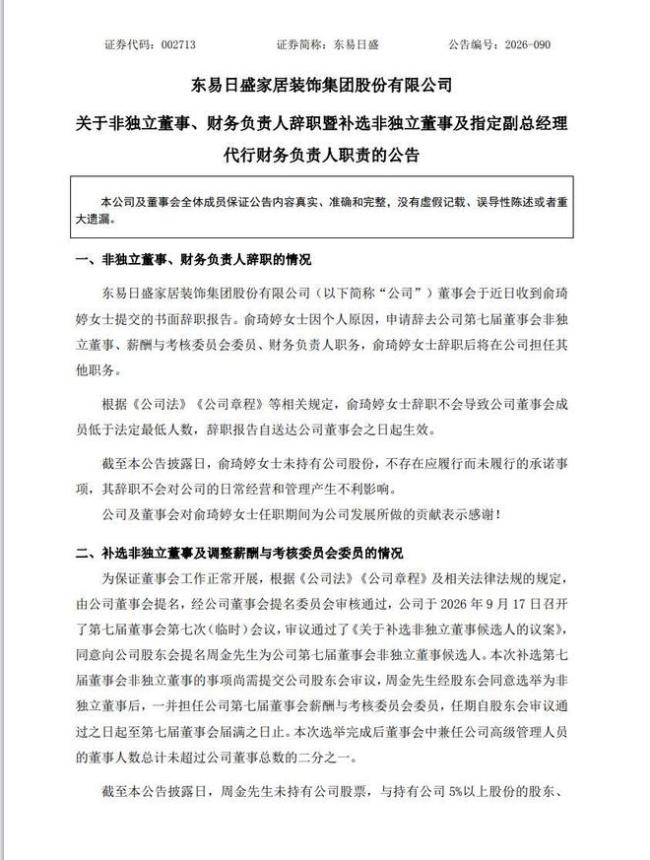 证券代码：002713　　证券简称：东易日盛　　公告编号：2026-090

东易日盛家居装饰集团股份有限公司

关于非独立董事、财务负责人辞职暨补选非独立董事及指定副总经理代行财务负责人职责的公告

本公司及董事会全体成员保证公告内容真实、准确和完整，没有虚假记载、误导性陈述或者重大遗漏。

一、非独立董事、财务负责人辞职的情况

东易日盛家居装饰集团股份有限公司（以下简称“公司”）董事会于近日收到俞琦婷女士提交的书面辞职报告。俞琦婷女士因个人原因，申请辞去公司第七届董事会非独立董事、薪酬与考核委员会委员、财务负责人职务，俞琦婷女士辞职后将在公司担任其他职务。

根据《公司法》《公司章程》等相关规定，俞琦婷女士辞职不会导致公司董事会成员低于法定最低人数，辞职报告自送达公司董事会之日起生效。

截至本公告披露日，俞琦婷女士未持有公司股份，不存在应履行而未履行的承诺事项，其辞职不会对公司的日常经营和管理产生不利影响。

公司及董事会对俞琦婷女士任职期间为公司发展所做的贡献表示感谢！

二、补选非独立董事及调整薪酬与考核委员会委员的情况

为保证董事会工作正常开展，根据《公司法》《公司章程》及相关法律法规的规定，由公司董事会提名，经公司董事会提名委员会审核通过，公司于 2026 年 9 月 17 日召开了第七届董事会第七次（临时）会议，审议通过了《关于补选非独立董事候选人的议案》，同意向公司股东会提名周金先生为公司第七届董事会非独立董事候选人。本次补选第七届董事会非独立董事的事项尚需提交公司股东会审议，周金先生经股东会同意选举为非独立董事后，一并担任公司第七届董事会薪酬与考核委员会委员，任期自股东会审议通过之日起至第七届董事会届满之日止。本次选举完成后董事会中兼任公司高级管理人员的董事人数总计未超过公司董事总数的二分之一。

截至本公告披露日，周金先生未持有公司股票，与持有公司 5%以上股份的股东、